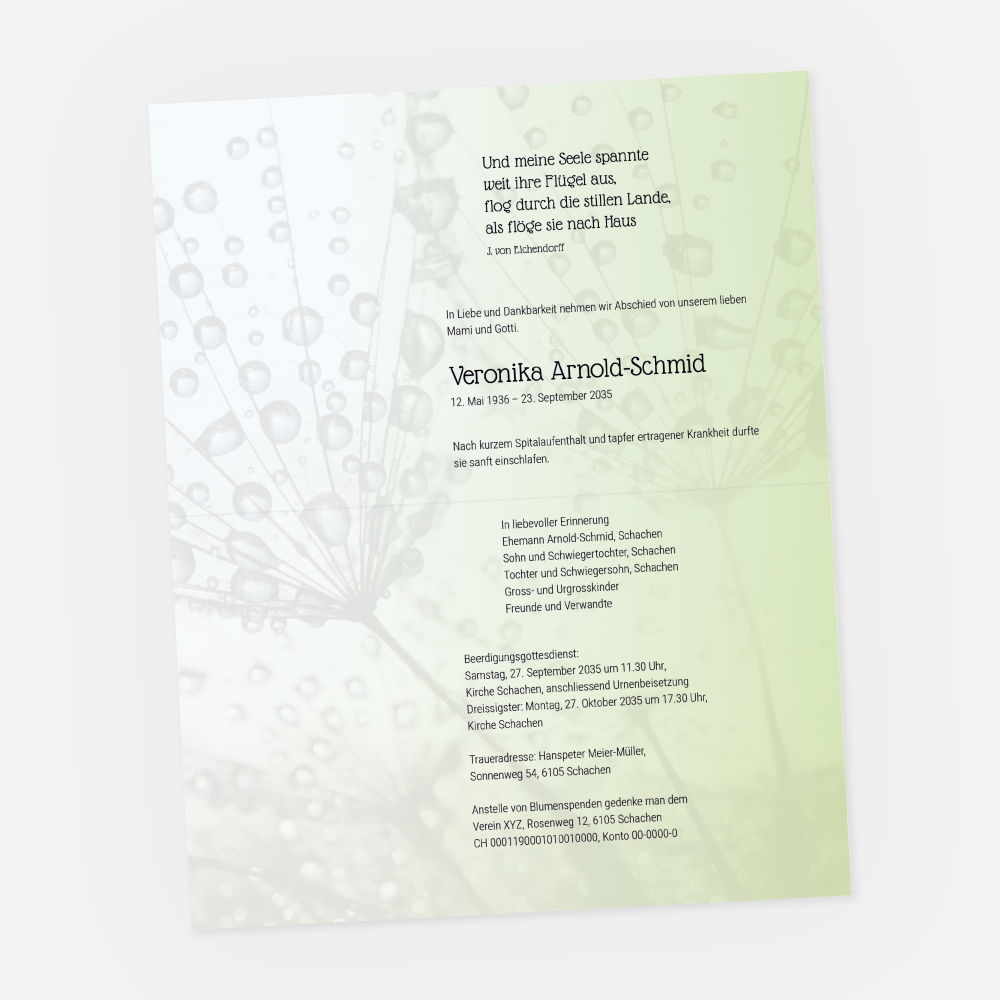 Und meine Seele spannte
weit ihre Flügel aus,
flog durch die stillen Lande,
als flöge sie nach Haus

J. von Eichendorff

In Liebe und Dankbarkeit nehmen wir Abschied von unserem lieben Mami und Gotti.

Veronika Arnold-Schmid

12. Mai 1936 – 23. September 2035

Nach kurzem Spitalaufenthalt und tapfer ertragener Krankheit durfte sie sanft einschlafen.

In liebevoller Erinnerung
Ehemann Arnold-Schmid, Schachen
Sohn und Schwiegertochter, Schachen
Tochter und Schwiegersohn, Schachen
Gross- und Urgrosskinder
Freunde und Verwandte

Beerdigungsgottesdienst:
Samstag, 27. September 2035 um 11.30 Uhr,
Kirche Schachen, anschliessend Urnenbeisetzung
Dreissigster: Montag, 27. Oktober 2035 um 17.30 Uhr,
Kirche Schachen

Traueradresse: Hanspeter Meier-Müller,
Sonnenweg 54, 6105 Schachen

Anstelle von Blumenspenden gedenke man dem
Verein XYZ, Rosenweg 12, 6105 Schachen
CH 0001190001010010000, Konto 00-0000-0